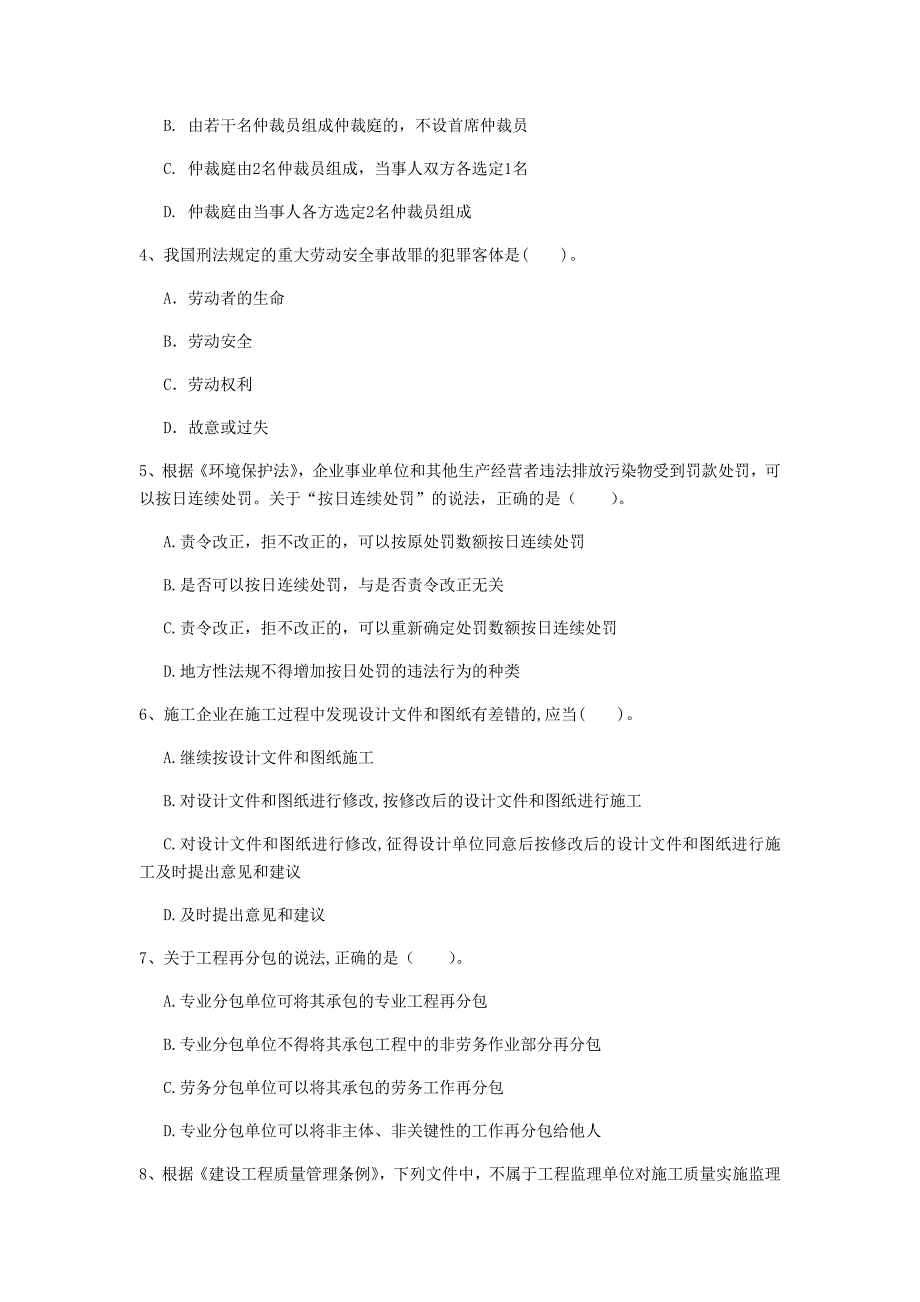 B. 由若干名仲裁员组成仲裁庭的，不设首席仲裁员

C. 仲裁庭由2名仲裁员组成，当事人双方各选定1名

D. 仲裁庭由当事人各方选定2名仲裁员组成

4、我国刑法规定的重大劳动安全事故罪的犯罪客体是（　　）。

A. 劳动者的生命

B. 劳动安全

C. 劳动权利

D. 故意或过失

5、根据《环境保护法》，企业事业单位和其他生产经营者违法排放污染物受到罚款处罚，可以按日连续处罚。关于“按日连续处罚”的说法，正确的是（　　）。

A.责令改正，拒不改正的，可以按原处罚数额按日连续处罚

B.是否可以按日连续处罚，与是否责令改正无关

C.责令改正，拒不改正的，可以重新确定处罚数额按日连续处罚

D.地方性法规不得增加按日处罚的违法行为的种类

6、施工企业在施工过程中发现设计文件和图纸有差错的,应当（　　）。

A.继续按设计文件和图纸施工

B.对设计文件和图纸进行修改,按修改后的设计文件和图纸进行施工

C.对设计文件和图纸进行修改,征得设计单位同意后按修改后的设计文件和图纸进行施工及时提出意见和建议

D.及时提出意见和建议

7、关于工程再分包的说法,正确的是（　　）。

A.专业分包单位可将其承包的专业工程再分包

B.专业分包单位不得将其承包工程中的非劳务作业部分再分包

C.劳务分包单位可以将其承包的劳务工作再分包

D.专业分包单位可以将非主体、非关键性的工作再分包给他人

8、根据《建设工程质量管理条例》，下列文件中，不属于工程监理单位对施工质量实施监理